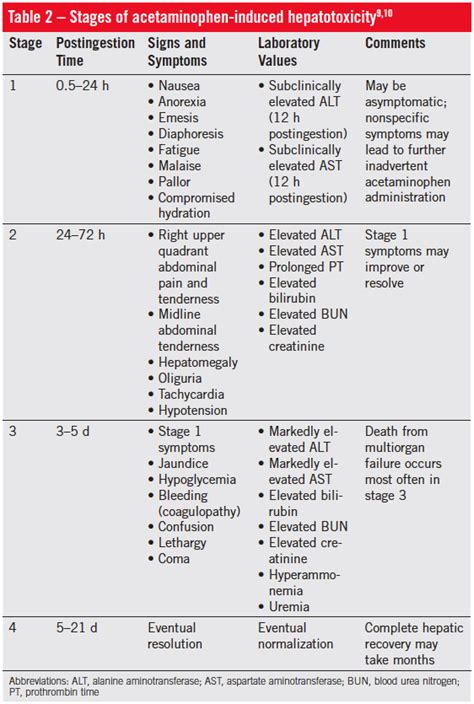 Table 2 – Stages of acetaminophen-induced hepatotoxicity$^{9,10}$

| Stage | Postingestion Time | Signs and Symptoms | Laboratory Values | Comments |
|---|---|---|---|---|
| 1 | 0.5–24 h | • Nausea • Anorexia • Emesis • Diaphoresis • Fatigue • Malaise • Pallor • Compromised hydration | • Subclinically elevated ALT (12 h postingestion) • Subclinically elevated AST (12 h postingestion) | May be asymptomatic; nonspecific symptoms may lead to further inadvertent acetaminophen administration |
| 2 | 24–72 h | • Right upper quadrant abdominal pain and tenderness • Midline abdominal tenderness • Hepatomegaly • Oliguria • Tachycardia • Hypotension | • Elevated ALT • Elevated AST • Prolonged PT • Elevated bilirubin • Elevated BUN • Elevated creatinine | Stage 1 symptoms may improve or resolve |
| 3 | 3–5 d | • Stage 1 symptoms • Jaundice • Hypoglycemia • Bleeding (coagulopathy) • Confusion • Lethargy • Coma | • Markedly elevated ALT • Markedly elevated AST • Elevated bilirubin • Elevated BUN • Elevated creatinine • Hyperammonemia • Uremia | Death from multiorgan failure occurs most often in stage 3 |
| 4 | 5–21 d | Eventual resolution | Eventual normalization | Complete hepatic recovery may take months |

Abbreviations: ALT, alanine aminotransferase; AST, aspartate aminotransferase; BUN, blood urea nitrogen; PT, prothrombin time